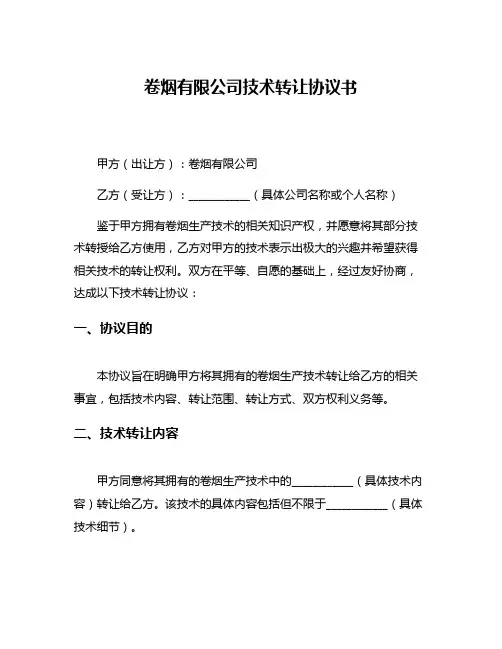 卷烟有限公司技术转让协议书

甲方（出让方）：卷烟有限公司

乙方（受让方）：__________（具体公司名称或个人名称）

鉴于甲方拥有卷烟生产技术的相关知识产权，并愿意将其部分技术转授给乙方使用，乙方对甲方的技术表示出极大的兴趣并希望获得相关技术的转让权利。双方在平等、自愿的基础上，经过友好协商，达成以下技术转让协议：

一、协议目的

本协议旨在明确甲方将其拥有的卷烟生产技术转让给乙方的相关事宜，包括技术内容、转让范围、转让方式、双方权利义务等。

二、技术转让内容

甲方同意将其拥有的卷烟生产技术中的__________（具体技术内容）转让给乙方。该技术的具体内容包括但不限于__________（具体技术细节）。